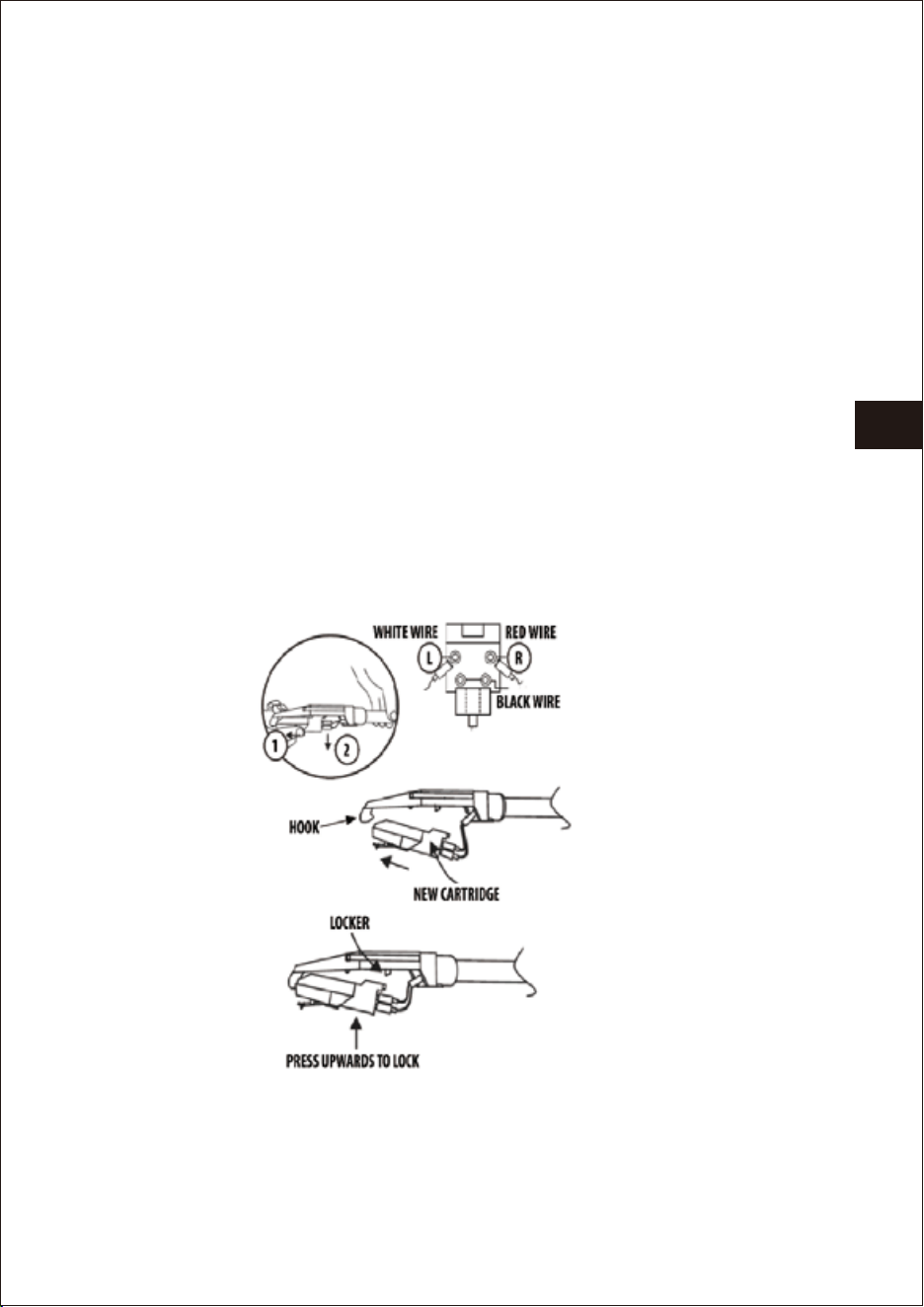 WHITE WIRE
RED WIRE
L
R
BLACK WIRE
1
2
HOOK
NEW CARTRIDGE
LOCKER
PRESS UPWARDS TO LOCK